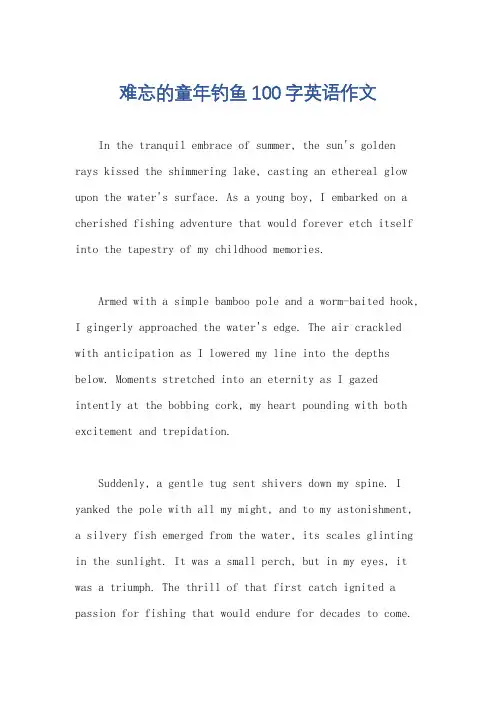 难忘的童年钓鱼100字英语作文

In the tranquil embrace of summer, the sun's golden rays kissed the shimmering lake, casting an ethereal glow upon the water's surface. As a young boy, I embarked on a cherished fishing adventure that would forever etch itself into the tapestry of my childhood memories.

Armed with a simple bamboo pole and a worm-baited hook, I gingerly approached the water's edge. The air crackled with anticipation as I lowered my line into the depths below. Moments stretched into an eternity as I gazed intently at the bobbing cork, my heart pounding with both excitement and trepidation.

Suddenly, a gentle tug sent shivers down my spine. I yanked the pole with all my might, and to my astonishment, a silvery fish emerged from the water, its scales glinting in the sunlight. It was a small perch, but in my eyes, it was a triumph. The thrill of that first catch ignited a passion for fishing that would endure for decades to come.